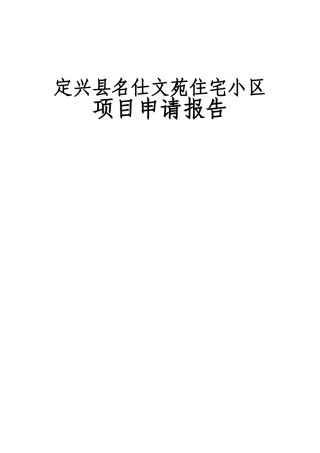 定兴县名仕文苑住宅小区
项目申请报告